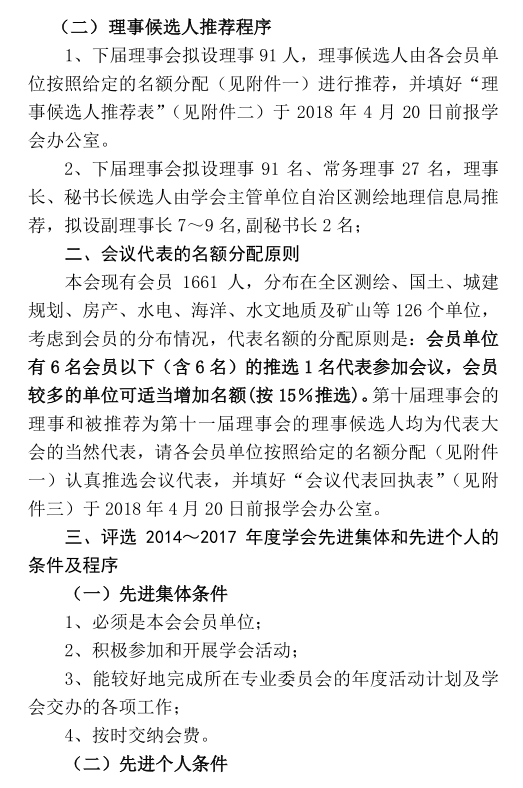 （二）理事候选人推荐程序

1、下届理事会拟设理事 91 人，理事候选人由各会员单位按照给定的名额分配（见附件一）进行推荐，并填好“理事候选人推荐表”（见附件二）于 2018 年 4 月 20 日前报学会办公室。

2、下届理事会拟设理事 91 名、常务理事 27 名，理事长、秘书长候选人由学会主管单位自治区测绘地理信息局推荐，拟设副理事长 7～9 名，副秘书长 2 名；

二、会议代表的名额分配原则

本会现有会员 1661 人，分布在全区测绘、国土、城建规划、房产、水电、海洋、水文地质及矿山等 126 个单位，考虑到会员的分布情况，代表名额的分配原则是：会员单位有 6 名会员以下（含 6 名）的推选 1 名代表参加会议，会员较多的单位可适当增加名额(按 15%推选)。第十届理事会的理事和被推荐为第十一届理事会的理事候选人均为代表大会的当然代表，请各会员单位按照给定的名额分配（见附件一）认真推选会议代表，并填好“会议代表回执表”（见附件三）于 2018 年 4 月 20 日前报学会办公室。

三、评选 2014～2017 年度学会先进集体和先进个人的条件及程序

（一）先进集体条件

1、必须是本会会员单位；

2、积极参加和开展学会活动；

3、能较好地完成所在专业委员会的年度活动计划及学会交办的各项工作；

4、按时交纳会费。

（二）先进个人条件